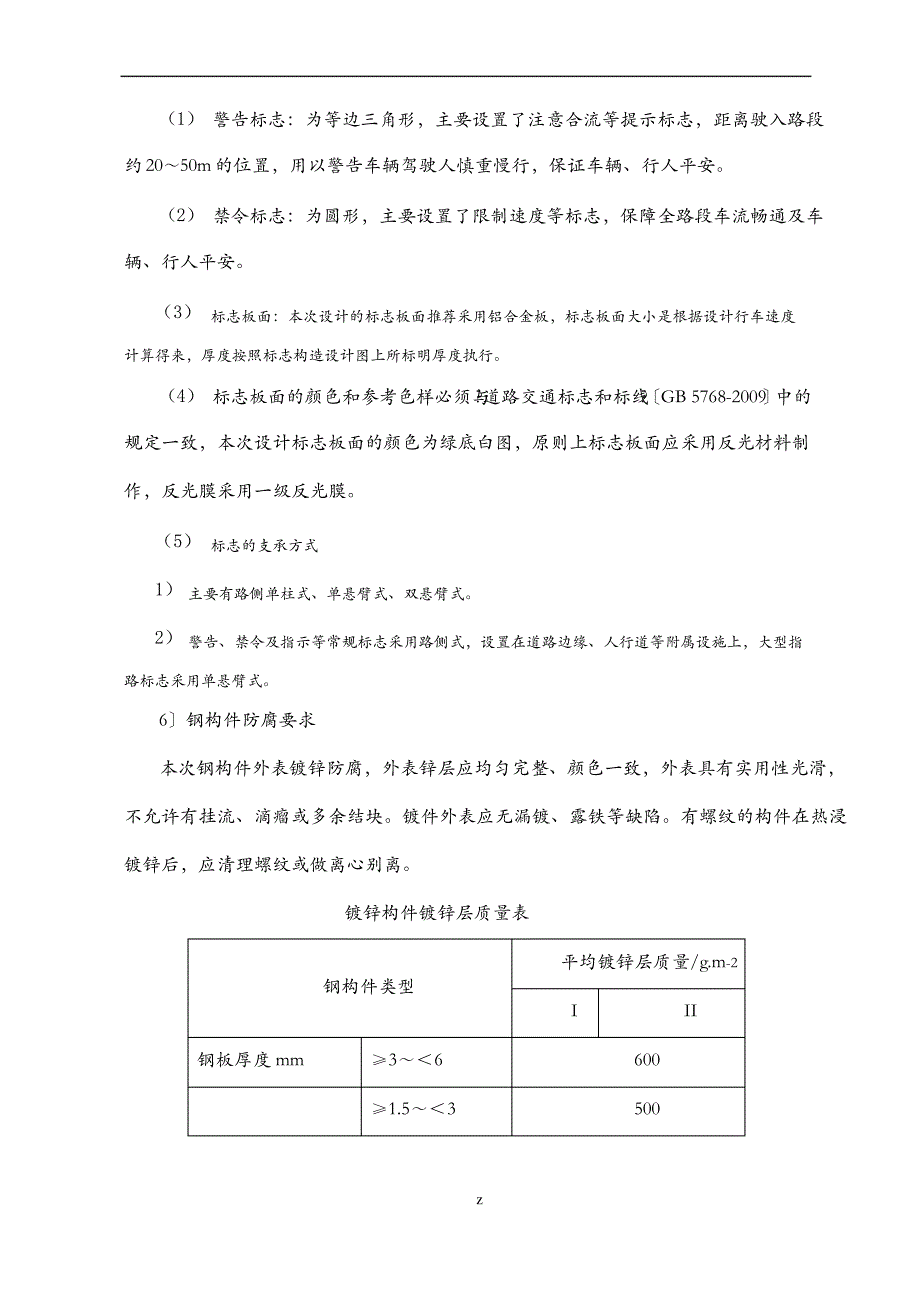 （1） 警告标志：为等边三角形，主要设置了注意合流等提示标志，距离驶入路段约 20～50m 的位置，用以警告车辆驾驶人慎重慢行，保证车辆、行人平安。

（2） 禁令标志：为圆形，主要设置了限制速度等标志，保障全路段车流畅通及车辆、行人平安。

（3） 标志板面：本次设计的标志板面推荐采用铝合金板，标志板面大小是根据设计行车速度计算得来，厚度按照标志构造设计图上所标明厚度执行。

（4） 标志板面的颜色和参考色样必须与道路交通标志和标线〔GB 5768-2009〕中的规定一致，本次设计标志板面的颜色为绿底白图，原则上标志板面应采用反光材料制作，反光膜采用一级反光膜。

（5） 标志的支承方式

1） 主要有路侧单柱式、单悬臂式、双悬臂式。

2） 警告、禁令及指示等常规标志采用路侧式，设置在道路边缘、人行道等附属设施上，大型指路标志采用单悬臂式。

6〕钢构件防腐要求

本次钢构件外表镀锌防腐，外表锌层应均匀完整、颜色一致，外表具有实用性光滑，不允许有挂流、滴瘤或多余结块。镀件外表应无漏镀、露铁等缺陷。有螺纹的构件在热浸镀锌后，应清理螺纹或做离心别离。

镀锌构件镀锌层质量表

| 钢构件类型 | | 平均镀锌层质量/g.m-2 | |
|---|---|---|---|
| | | I | II |
| 钢板厚度 mm | ≥3～<6 | 600 | |
| | ≥1.5～<3 | 500 | |

z